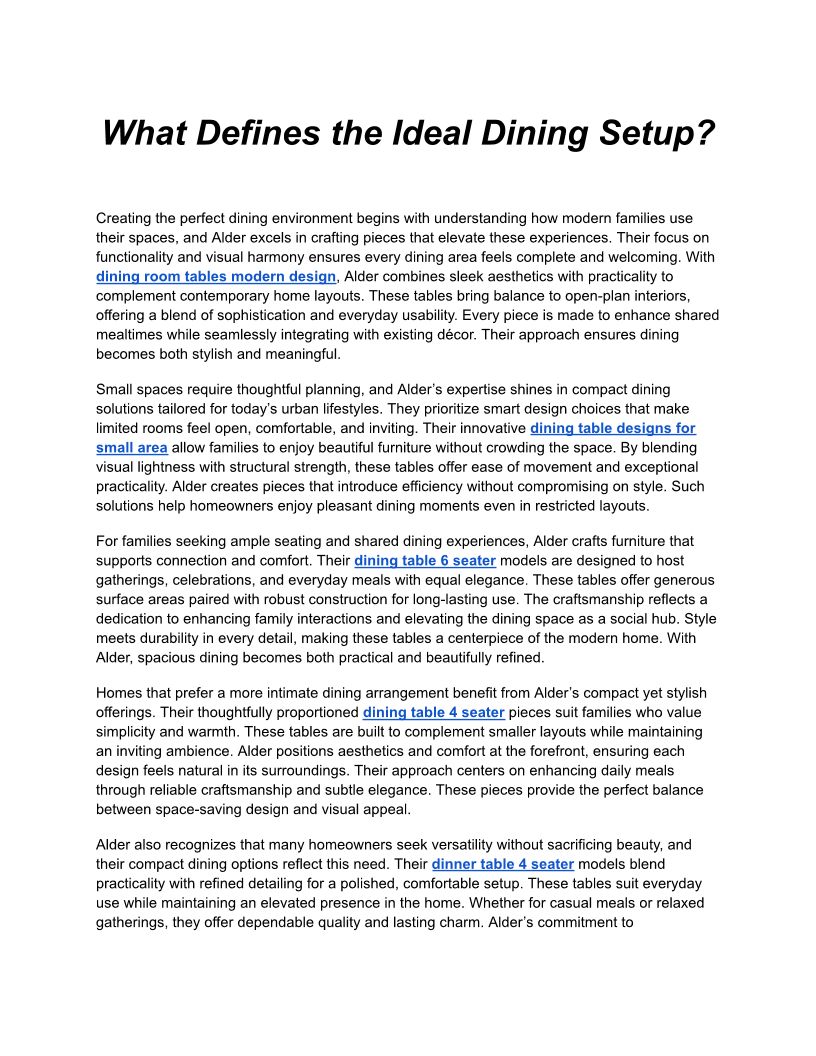 What Defines the Ideal Dining Setup?

Creating the perfect dining environment begins with understanding how modern families use their spaces, and Alder excels in crafting pieces that elevate these experiences. Their focus on functionality and visual harmony ensures every dining area feels complete and welcoming. With dining room tables modern design, Alder combines sleek aesthetics with practicality to complement contemporary home layouts. These tables bring balance to open-plan interiors, offering a blend of sophistication and everyday usability. Every piece is made to enhance shared mealtimes while seamlessly integrating with existing décor. Their approach ensures dining becomes both stylish and meaningful.

Small spaces require thoughtful planning, and Alder’s expertise shines in compact dining solutions tailored for today’s urban lifestyles. They prioritize smart design choices that make limited rooms feel open, comfortable, and inviting. Their innovative dining table designs for small area allow families to enjoy beautiful furniture without crowding the space. By blending visual lightness with structural strength, these tables offer ease of movement and exceptional practicality. Alder creates pieces that introduce efficiency without compromising on style. Such solutions help homeowners enjoy pleasant dining moments even in restricted layouts.

For families seeking ample seating and shared dining experiences, Alder crafts furniture that supports connection and comfort. Their dining table 6 seater models are designed to host gatherings, celebrations, and everyday meals with equal elegance. These tables offer generous surface areas paired with robust construction for long-lasting use. The craftsmanship reflects a dedication to enhancing family interactions and elevating the dining space as a social hub. Style meets durability in every detail, making these tables a centerpiece of the modern home. With Alder, spacious dining becomes both practical and beautifully refined.

Homes that prefer a more intimate dining arrangement benefit from Alder’s compact yet stylish offerings. Their thoughtfully proportioned dining table 4 seater pieces suit families who value simplicity and warmth. These tables are built to complement smaller layouts while maintaining an inviting ambience. Alder positions aesthetics and comfort at the forefront, ensuring each design feels natural in its surroundings. Their approach centers on enhancing daily meals through reliable craftsmanship and subtle elegance. These pieces provide the perfect balance between space-saving design and visual appeal.

Alder also recognizes that many homeowners seek versatility without sacrificing beauty, and their compact dining options reflect this need. Their dinner table 4 seater models blend practicality with refined detailing for a polished, comfortable setup. These tables suit everyday use while maintaining an elevated presence in the home. Whether for casual meals or relaxed gatherings, they offer dependable quality and lasting charm. Alder’s commitment to